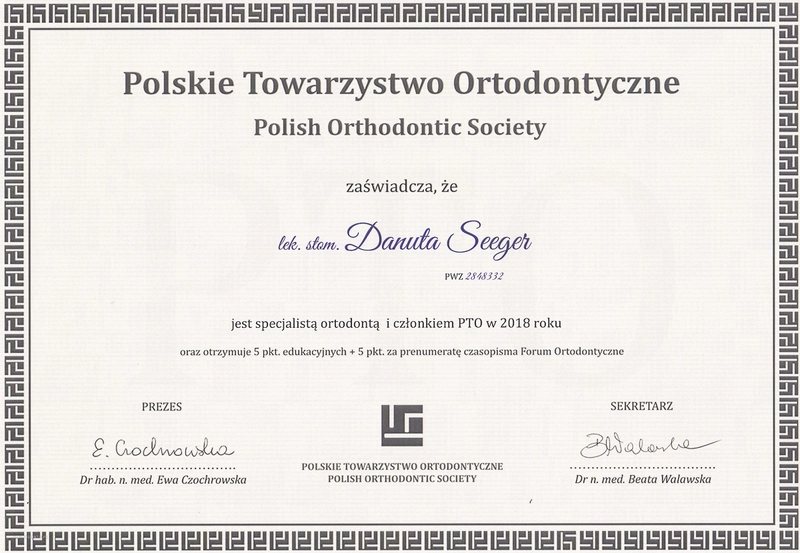 Polskie Towarzystwo Ortodontyczne
Polish Orthodontic Society

zaświadcza, że

lek. stom. Danuta Seeger

PWZ 2848332

jest specjalistą ortodontą i członkiem PTO w 2018 roku

oraz otrzymuje 5 pkt. edukacyjnych + 5 pkt. za prenumeratę czasopisma Forum Ortodontyczne

PREZES

E. Czochrowska

Dr hab. n. med. Ewa Czochrowska

POLSKIE TOWARZYSTWO ORTODONTYCZNE
POLISH ORTHODONTIC SOCIETY

SEKRETARZ

B Walawska

Dr n. med. Beata Walawska